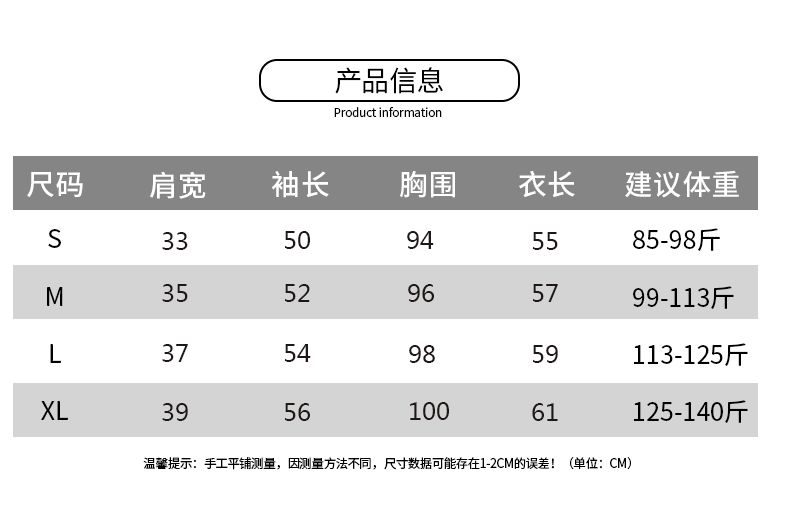 产品信息
Product information

| 尺码 | 肩宽 | 袖长 | 胸围 | 衣长 | 建议体重 |
|---|---|---|---|---|---|
| S | 33 | 50 | 94 | 55 | 85-98斤 |
| M | 35 | 52 | 96 | 57 | 99-113斤 |
| L | 37 | 54 | 98 | 59 | 113-125斤 |
| XL | 39 | 56 | 100 | 61 | 125-140斤 |

温馨提示：手工平铺测量，因测量方法不同，尺寸数据可能存在1-2CM的误差！（单位：CM）